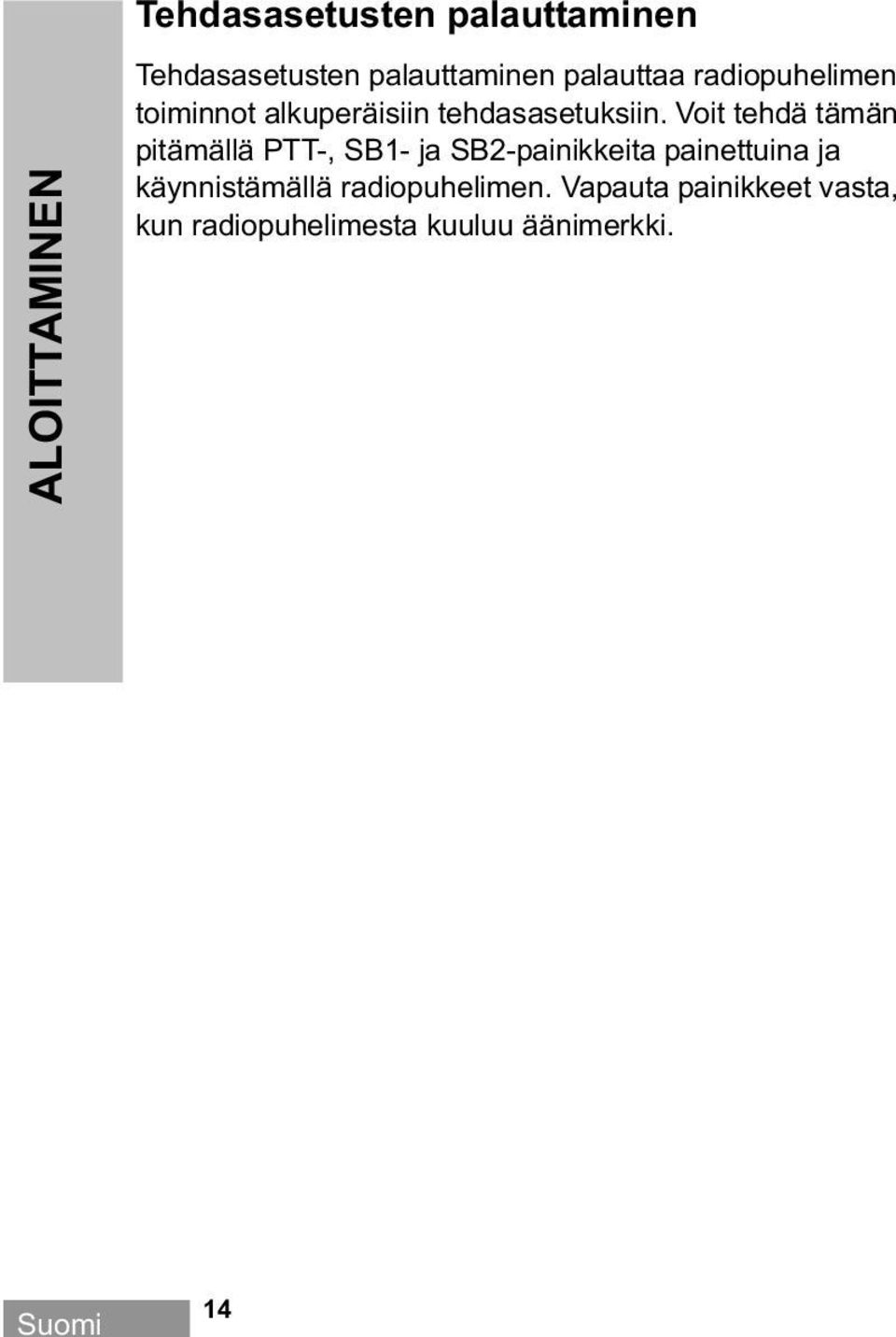 ALOITTAMINEN

Tehdasasetusten palauttaminen

Tehdasasetusten palauttaminen palauttaa radiopuhelimen toiminnot alkuperäisiin tehdasasetuksiin. Voit tehdä tämän pitämällä PTT-, SB1- ja SB2-painikkeita painettuina ja käynnistämällä radiopuhelimen. Vapauta painikkeet vasta, kun radiopuhelimesta kuuluu äänimerkki.

Suomi

14